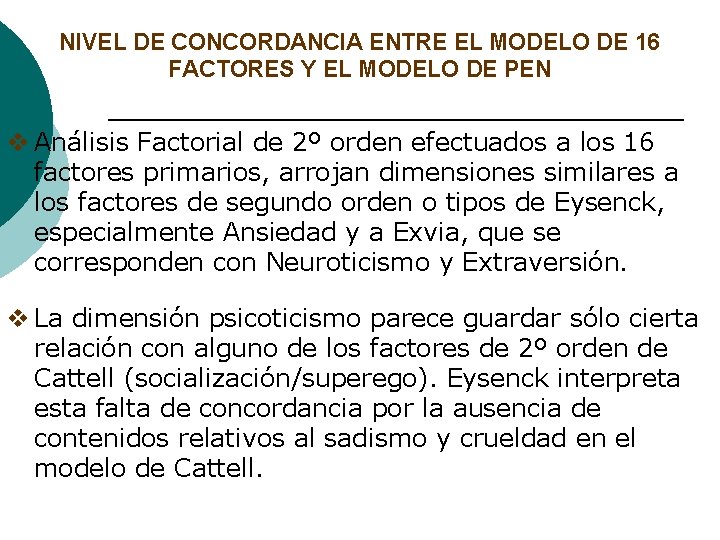 NIVEL DE CONCORDANCIA ENTRE EL MODELO DE 16 FACTORES Y EL MODELO DE PEN

❖ Análisis Factorial de 2º orden efectuados a los 16 factores primarios, arrojan dimensiones similares a los factores de segundo orden o tipos de Eysenck, especialmente Ansiedad y a Exvia, que se corresponden con Neuroticismo y Extraversión.

❖ La dimensión psicoticismo parece guardar sólo cierta relación con alguno de los factores de 2º orden de Cattell (socialización/superego). Eysenck interpreta esta falta de concordancia por la ausencia de contenidos relativos al sadismo y crueldad en el modelo de Cattell.